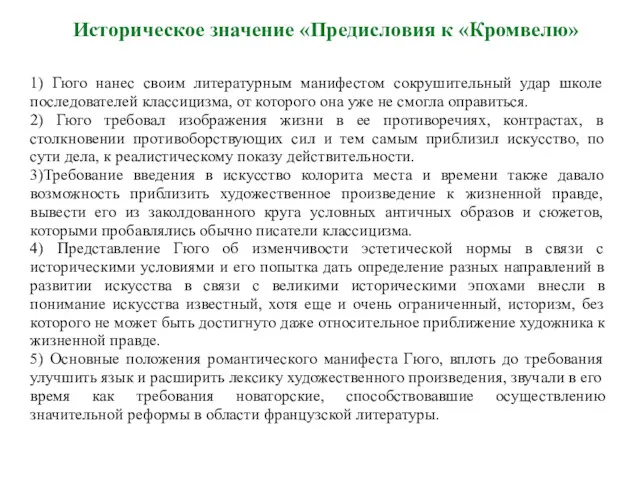 Историческое значение «Предисловия к «Кромвелю»

1) Гюго нанес своим литературным манифестом сокрушительный удар школе последователей классицизма, от которого она уже не смогла оправиться.
2) Гюго требовал изображения жизни в ее противоречиях, контрастах, в столкновении противоборствующих сил и тем самым приблизил искусство, по сути дела, к реалистическому показу действительности.
3)Требование введения в искусство колорита места и времени также давало возможность приблизить художественное произведение к жизненной правде, вывести его из заколдованного круга условных античных образов и сюжетов, которыми пробавлялись обычно писатели классицизма.
4) Представление Гюго об изменчивости эстетической нормы в связи с историческими условиями и его попытка дать определение разных направлений в развитии искусства в связи с великими историческими эпохами внесли в понимание искусства известный, хотя еще и очень ограниченный, историзм, без которого не может быть достигнуто даже относительное приближение художника к жизненной правде.
5) Основные положения романтического манифеста Гюго, вплоть до требования улучшить язык и расширить лексику художественного произведения, звучали в его время как требования новаторские, способствовавшие осуществлению значительной реформы в области французской литературы.